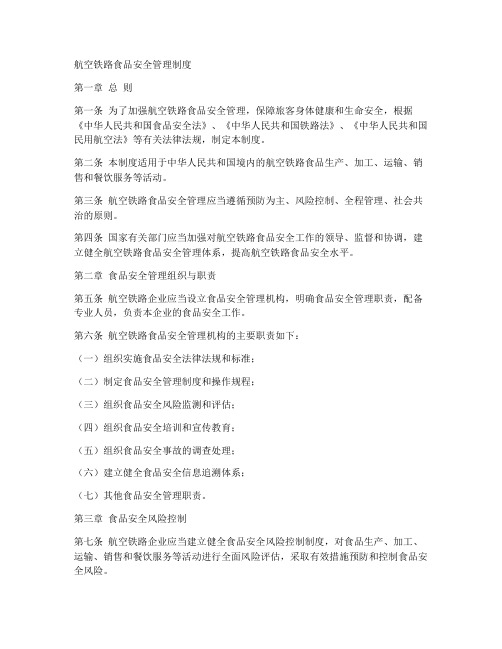 航空铁路食品安全管理制度

第一章 总 则

第一条 为了加强航空铁路食品安全管理，保障旅客身体健康和生命安全，根据《中华人民共和国食品安全法》、《中华人民共和国铁路法》、《中华人民共和国民用航空法》等有关法律法规，制定本制度。

第二条 本制度适用于中华人民共和国境内的航空铁路食品生产、加工、运输、销售和餐饮服务等活动。

第三条 航空铁路食品安全管理应当遵循预防为主、风险控制、全程管理、社会共治的原则。

第四条 国家有关部门应当加强对航空铁路食品安全工作的领导、监督和协调，建立健全航空铁路食品安全管理体系，提高航空铁路食品安全水平。

第二章 食品安全管理组织与职责

第五条 航空铁路企业应当设立食品安全管理机构，明确食品安全管理职责，配备专业人员，负责本企业的食品安全工作。

第六条 航空铁路食品安全管理机构的主要职责如下：

（一）组织实施食品安全法律法规和标准；

（二）制定食品安全管理制度和操作规程；

（三）组织食品安全风险监测和评估；

（四）组织食品安全培训和宣传教育；

（五）组织食品安全事故的调查处理；

（六）建立健全食品安全信息追溯体系；

（七）其他食品安全管理职责。

第三章 食品安全风险控制

第七条 航空铁路企业应当建立健全食品安全风险控制制度，对食品生产、加工、运输、销售和餐饮服务等活动进行全面风险评估，采取有效措施预防和控制食品安全风险。